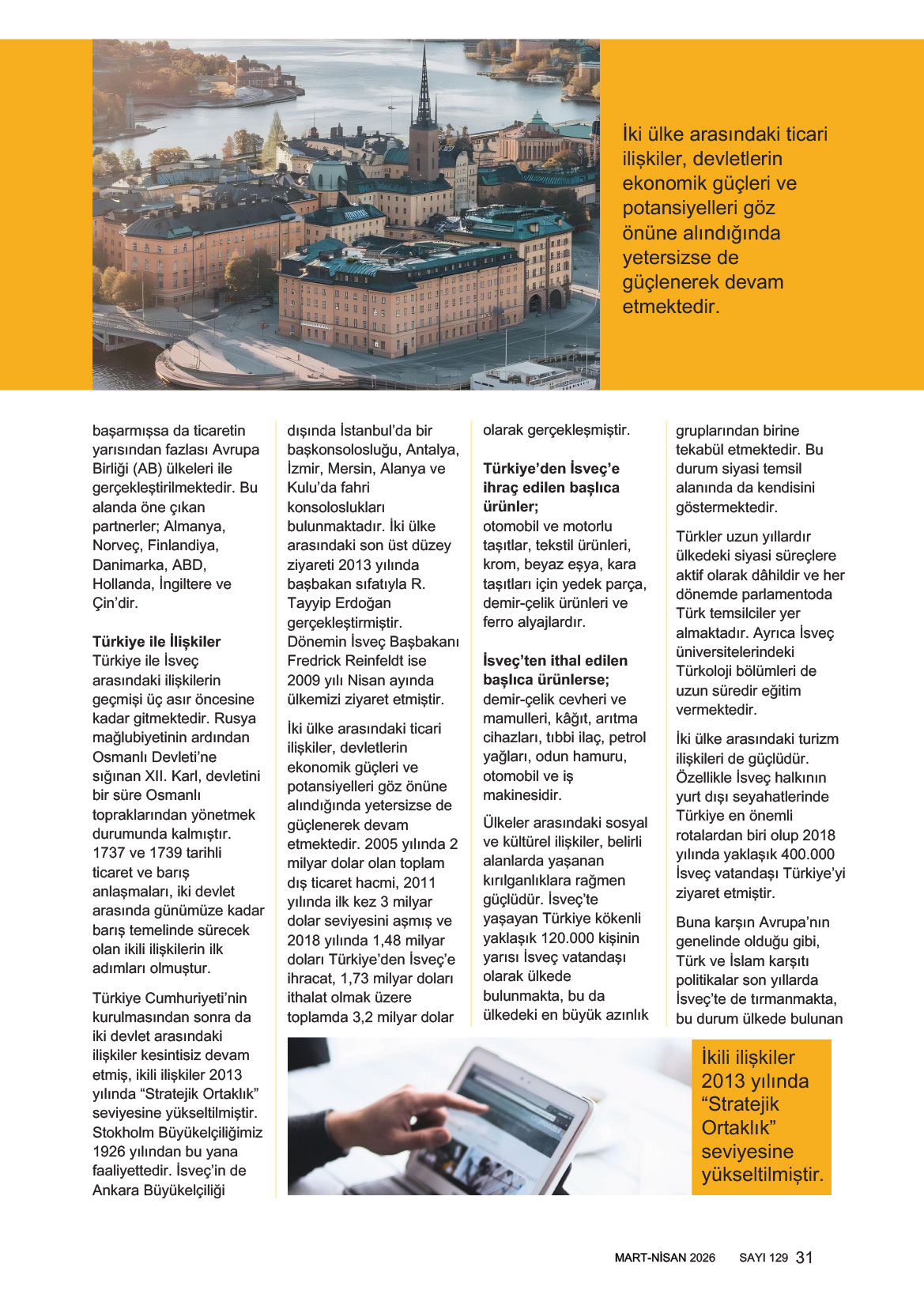 İki ülke arasındaki ticari ilişkiler, devletlerin ekonomik güçleri ve potansiyelleri göz önüne alındığında yetersizse de güçlenerek devam etmektedir.

başarmışsa da ticaretin yarısından fazlası Avrupa Birliği (AB) ülkeleri ile gerçekleştirilmektedir. Bu alanda öne çıkan partnerler; Almanya, Norveç, Finlandiya, Danimarka, ABD, Hollanda, İngiltere ve Çin'dir.

Türkiye ile İlişkiler
Türkiye ile İsveç arasındaki ilişkilerin geçmişi üç asır öncesine kadar gitmektedir. Rusya mağlubiyetinin ardından Osmanlı Devleti'ne sığınan XII. Karl, devletini bir süre Osmanlı topraklarından yönetmek durumunda kalmıştır. 1737 ve 1739 tarihli ticaret ve barış anlaşmaları, iki devlet arasında günümüze kadar barış temelinde sürecek olan ikili ilişkilerin ilk adımları olmuştur.

Türkiye Cumhuriyeti'nin kurulmasından sonra da iki devlet arasındaki ilişkiler kesintisiz devam etmiş, ikili ilişkiler 2013 yılında "Stratejik Ortaklık" seviyesine yükseltilmiştir. Stokholm Büyükelçiliğimiz 1926 yılından bu yana faaliyettedir. İsveç'in de Ankara Büyükelçiliği dışında İstanbul'da bir başkonsolosluğu, Antalya, İzmir, Mersin, Alanya ve Kulu'da fahri konsoloslukları bulunmaktadır. İki ülke arasındaki son üst düzey ziyareti 2013 yılında başbakan sıfatıyla R. Tayyip Erdoğan gerçekleştirmiştir. Dönemin İsveç Başbakanı Fredrick Reinfeldt ise 2009 yılı Nisan ayında ülkemizi ziyaret etmiştir.

İki ülke arasındaki ticari ilişkiler, devletlerin ekonomik güçleri ve potansiyelleri göz önüne alındığında yetersizse de güçlenerek devam etmektedir. 2005 yılında 2 milyar dolar olan toplam dış ticaret hacmi, 2011 yılında ilk kez 3 milyar dolar seviyesini aşmış ve 2018 yılında 1,48 milyar doları Türkiye'den İsveç'e ihracat, 1,73 milyar doları ithalat olmak üzere toplamda 3,2 milyar dolar olarak gerçekleşmiştir.

Türkiye'den İsveç'e ihraç edilen başlıca ürünler;
otomobil ve motorlu taşıtlar, tekstil ürünleri, krom, beyaz eşya, kara taşıtları için yedek parça, demir-çelik ürünleri ve ferro alyajlardır.

İsveç'ten ithal edilen başlıca ürünlerse;
demir-çelik cevheri ve mamulleri, kâğıt, arıtma cihazları, tıbbi ilaç, petrol yağları, odun hamuru, otomobil ve iş makinesidir.

Ülkeler arasındaki sosyal ve kültürel ilişkiler, belirli alanlarda yaşanan kırılganlıklara rağmen güçlüdür. İsveç'te yaşayan Türkiye kökenli yaklaşık 120.000 kişinin yarısı İsveç vatandaşı olarak ülkede bulunmakta, bu da ülkedeki en büyük azınlık gruplarından birine tekabül etmektedir. Bu durum siyasi temsil alanında da kendisini göstermektedir.

Türkler uzun yıllardır ülkedeki siyasi süreçlere aktif olarak dâhildir ve her dönemde parlamentoda Türk temsilciler yer almaktadır. Ayrıca İsveç üniversitelerindeki Türkoloji bölümleri de uzun süredir eğitim vermektedir.

İki ülke arasındaki turizm ilişkileri de güçlüdür. Özellikle İsveç halkının yurt dışı seyahatlerinde Türkiye en önemli rotalardan biri olup 2018 yılında yaklaşık 400.000 İsveç vatandaşı Türkiye'yi ziyaret etmiştir.

Buna karşın Avrupa'nın genelinde olduğu gibi, Türk ve İslam karşıtı politikalar son yıllarda İsveç'te de tırmanmakta, bu durum ülkede bulunan

İkili ilişkiler 2013 yılında "Stratejik Ortaklık" seviyesine yükseltilmiştir.

MART-NİSAN 2026 SAYI 129 31